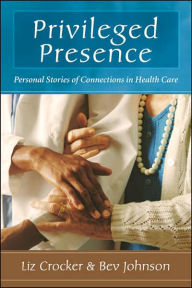 Privileged Presence

Personal Stories of Connections in Health Care

Liz Crocker & Bev Johnson